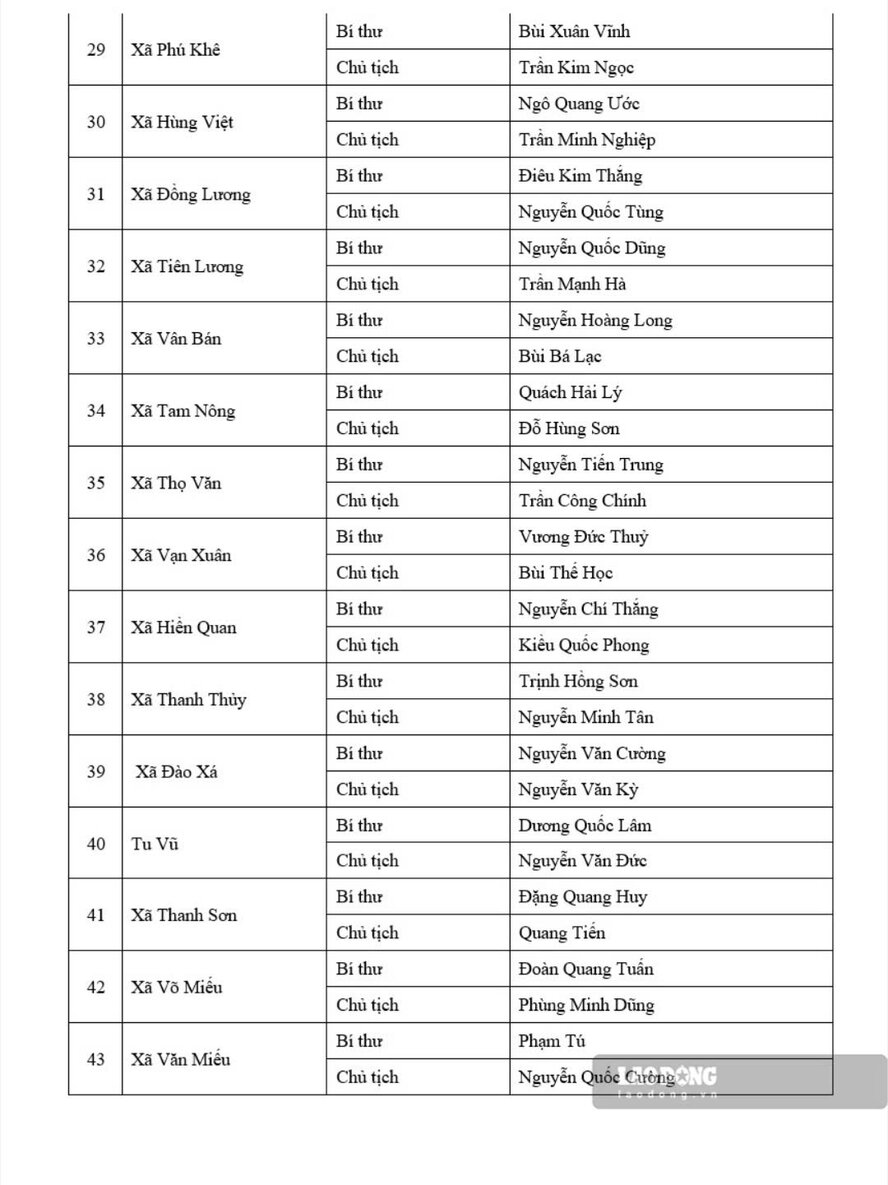 | 29 | Xã Phú Khê | Bí thư | Bùi Xuân Vĩnh |
|---|---|---|---|
| | | Chủ tịch | Trần Kim Ngọc |
| 30 | Xã Hùng Việt | Bí thư | Ngô Quang Ước |
| | | Chủ tịch | Trần Minh Nghiệp |
| 31 | Xã Đồng Lương | Bí thư | Điêu Kim Thắng |
| | | Chủ tịch | Nguyễn Quốc Tùng |
| 32 | Xã Tiên Lương | Bí thư | Nguyễn Quốc Dũng |
| | | Chủ tịch | Trần Mạnh Hà |
| 33 | Xã Vân Bán | Bí thư | Nguyễn Hoàng Long |
| | | Chủ tịch | Bùi Bá Lạc |
| 34 | Xã Tam Nông | Bí thư | Quách Hải Lý |
| | | Chủ tịch | Đỗ Hùng Sơn |
| 35 | Xã Thọ Văn | Bí thư | Nguyễn Tiến Trung |
| | | Chủ tịch | Trần Công Chính |
| 36 | Xã Vạn Xuân | Bí thư | Vương Đức Thuỷ |
| | | Chủ tịch | Bùi Thế Học |
| 37 | Xã Hiền Quan | Bí thư | Nguyễn Chí Thắng |
| | | Chủ tịch | Kiều Quốc Phong |
| 38 | Xã Thanh Thủy | Bí thư | Trịnh Hồng Sơn |
| | | Chủ tịch | Nguyễn Minh Tân |
| 39 | Xã Đào Xá | Bí thư | Nguyễn Văn Cường |
| | | Chủ tịch | Nguyễn Văn Kỳ |
| 40 | Tu Vũ | Bí thư | Dương Quốc Lâm |
| | | Chủ tịch | Nguyễn Văn Đức |
| 41 | Xã Thanh Sơn | Bí thư | Đặng Quang Huy |
| | | Chủ tịch | Quang Tiến |
| 42 | Xã Võ Miếu | Bí thư | Đoàn Quang Tuấn |
| | | Chủ tịch | Phùng Minh Dũng |
| 43 | Xã Văn Miếu | Bí thư | Phạm Tú |
| | | Chủ tịch | Nguyễn Quốc Cường |

LAO ĐỘNG
laodong.vn